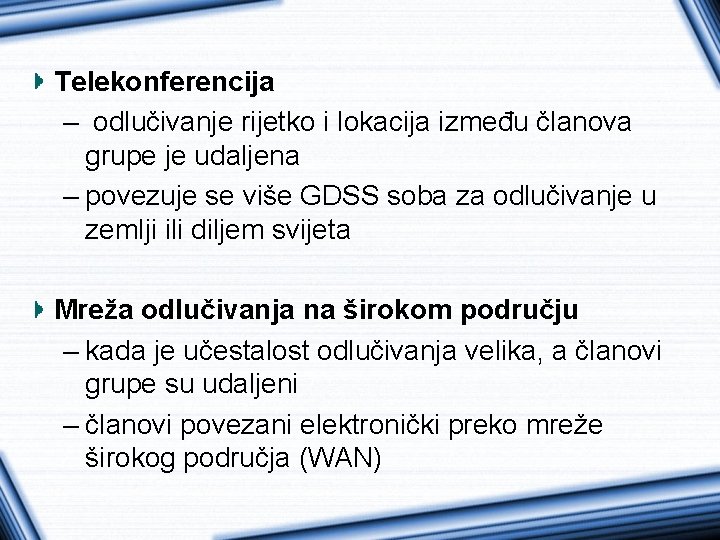 Telekonferencija

– odlučivanje rijetko i lokacija između članova grupe je udaljena

– povezuje se više GDSS soba za odlučivanje u zemlji ili diljem svijeta

Mreža odlučivanja na širokom području

– kada je učestalost odlučivanja velika, a članovi grupe su udaljeni

– članovi povezani elektronički preko mreže širokog područja (WAN)